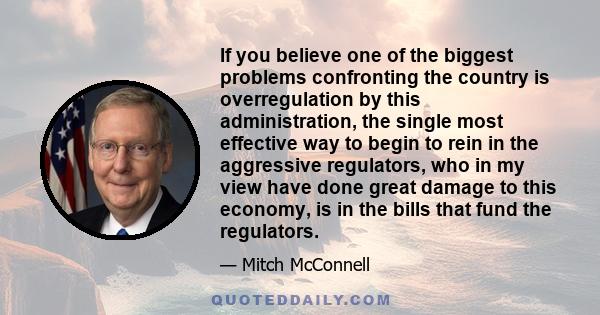 If you believe one of the biggest problems confronting the country is overregulation by this administration, the single most effective way to begin to rein in the aggressive regulators, who in my view have done great damage to this economy, is in the bills that fund the regulators.

— Mitch McConnell

QUOTEDDAILY.COM